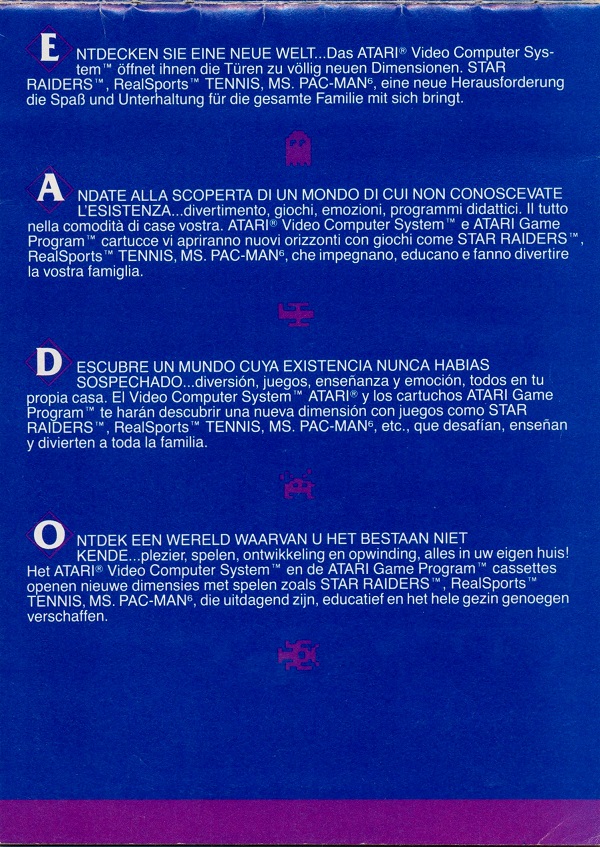 ENTDECKEN SIE EINE NEUE WELT...Das ATARI® Video Computer System™ öffnet ihnen die Türen zu völlig neuen Dimensionen. STAR RAIDERS™, RealSports™ TENNIS, MS. PAC-MAN$^{6}$, eine neue Herausforderung die Spaß und Unterhaltung für die gesamte Familie mit sich bringt.

ANDATE ALLA SCOPERTA DI UN MONDO DI CUI NON CONOSCEVATE L'ESISTENZA...divertimento, giochi, emozioni, programmi didattici. Il tutto nella comodità di case vostra. ATARI® Video Computer System™ e ATARI Game Program™ cartucce vi apriranno nuovi orizzonti con giochi come STAR RAIDERS™, RealSports™ TENNIS, MS. PAC-MAN$^{6}$, che impegnano, educano e fanno divertire la vostra famiglia.

DESCUBRE UN MUNDO CUYA EXISTENCIA NUNCA HABIAS SOSPECHADO...diversión, juegos, enseñanza y emoción, todos en tu propia casa. El Video Computer System™ ATARI® y los cartuchos ATARI Game Program™ te harán descubrir una nueva dimensión con juegos como STAR RAIDERS™, RealSports™ TENNIS, MS. PAC-MAN$^{6}$, etc., que desafían, enseñan y divierten a toda la familia.

ONTDEK EEN WERELD WAARVAN U HET BESTAAN NIET KENDE...plezier, spelen, ontwikkeling en opwinding, alles in uw eigen huis! Het ATARI® Video Computer System™ en de ATARI Game Program™ cassettes openen nieuwe dimensies met spelen zoals STAR RAIDERS™, RealSports™ TENNIS, MS. PAC-MAN$^{6}$, die uitdagend zijn, educatief en het hele gezin genoegen verschaffen.